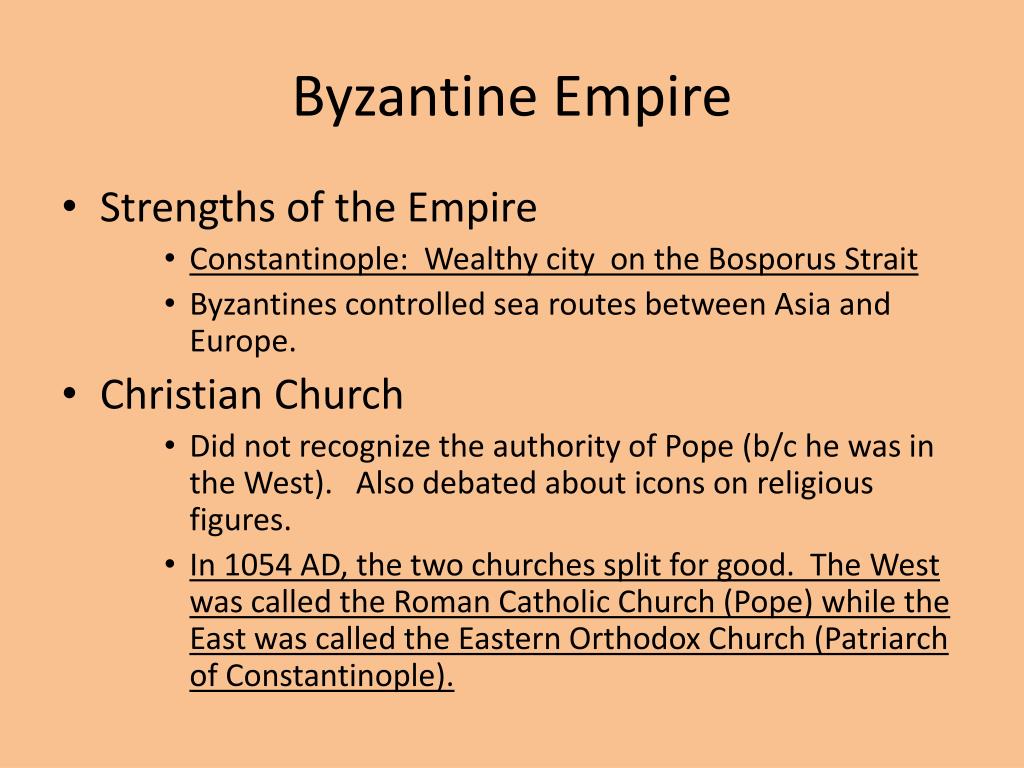 Byzantine Empire

• Strengths of the Empire
  • Constantinople: Wealthy city on the Bosporus Strait
  • Byzantines controlled sea routes between Asia and Europe.
• Christian Church
  • Did not recognize the authority of Pope (b/c he was in the West). Also debated about icons on religious figures.
  • In 1054 AD, the two churches split for good. The West was called the Roman Catholic Church (Pope) while the East was called the Eastern Orthodox Church (Patriarch of Constantinople).